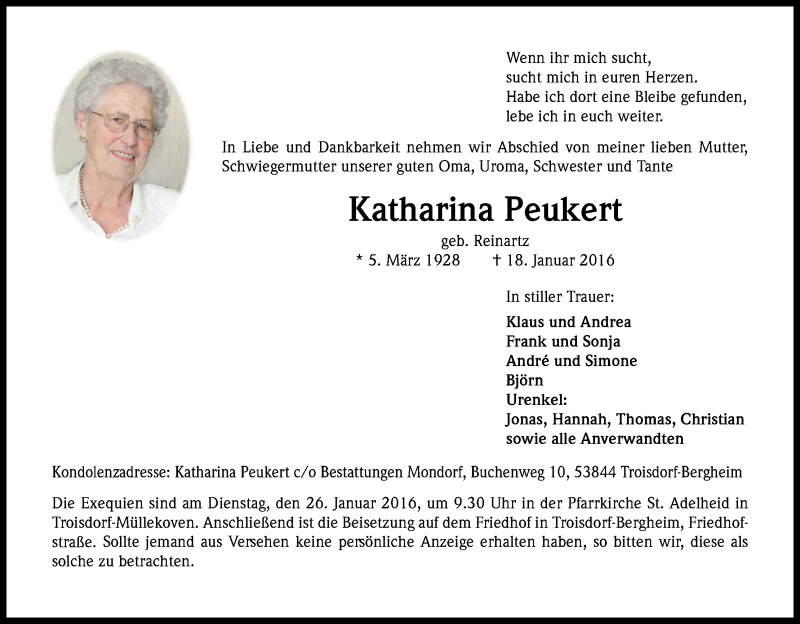 Wenn ihr mich sucht,
sucht mich in euren Herzen.
Habe ich dort eine Bleibe gefunden,
lebe ich in euch weiter.

In Liebe und Dankbarkeit nehmen wir Abschied von meiner lieben Mutter, Schwiegermutter unserer guten Oma, Uroma, Schwester und Tante

Katharina Peukert

geb. Reinartz
* 5. März 1928 † 18. Januar 2016

In stiller Trauer:

Klaus und Andrea
Frank und Sonja
André und Simone
Björn
Urenkel:
Jonas, Hannah, Thomas, Christian
sowie alle Anverwandten

Kondolenzadresse: Katharina Peukert c/o Bestattungen Mondorf, Buchenweg 10, 53844 Troisdorf-Bergheim

Die Exequien sind am Dienstag, den 26. Januar 2016, um 9.30 Uhr in der Pfarrkirche St. Adelheid in Troisdorf-Müllekoven. Anschließend ist die Beisetzung auf dem Friedhof in Troisdorf-Bergheim, Friedhofstraße. Sollte jemand aus Versehen keine persönliche Anzeige erhalten haben, so bitten wir, diese als solche zu betrachten.